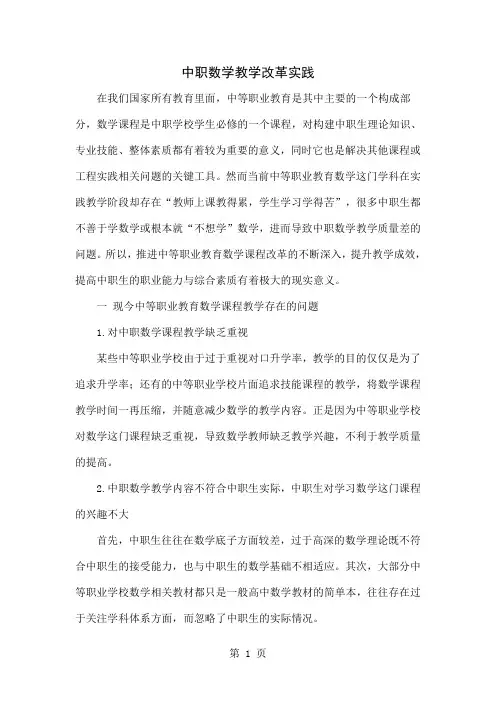 中职数学教学改革实践

在我们国家所有教育里面，中等职业教育是其中主要的一个构成部分，数学课程是中职学校学生必修的一个课程，对构建中职生理论知识、专业技能、整体素质都有着较为重要的意义，同时它也是解决其他课程或工程实践相关问题的关键工具。然而当前中等职业教育数学这门学科在实践教学阶段却存在“教师上课教得累，学生学习学得苦”，很多中职生都不善于学数学或根本就“不想学”数学，进而导致中职数学教学质量差的问题。所以，推进中等职业教育数学课程改革的不断深入，提升教学成效，提高中职生的职业能力与综合素质有着极大的现实意义。

一 现今中等职业教育数学课程教学存在的问题

1.对中职数学课程教学缺乏重视

某些中等职业学校由于过于重视对口升学率，教学的目的仅仅是为了追求升学率；还有的中等职业学校片面追求技能课程的教学，将数学课程教学时间一再压缩，并随意减少数学的教学内容。正是因为中等职业学校对数学这门课程缺乏重视，导致数学教师缺乏教学兴趣，不利于教学质量的提高。

2.中职数学教学内容不符合中职生实际，中职生对学习数学这门课程的兴趣不大

首先，中职生往往在数学底子方面较差，过于高深的数学理论既不符合中职生的接受能力，也与中职生的数学基础不相适应。其次，大部分中等职业学校数学相关教材都只是一般高中数学教材的简单本，往往存在过于关注学科体系方面，而忽略了中职生的实际情况。

第 1 页